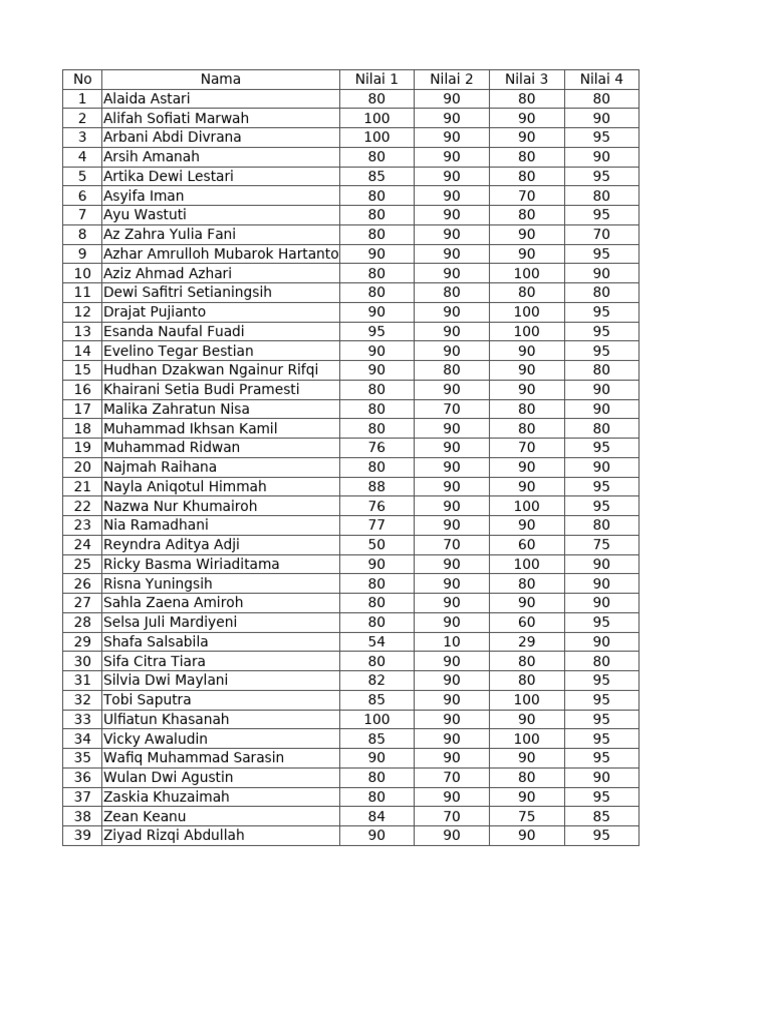 | No | Nama | Nilai 1 | Nilai 2 | Nilai 3 | Nilai 4 |
|---|---|---|---|---|---|
| 1 | Alaida Astari | 80 | 90 | 80 | 80 |
| 2 | Alifah Sofiati Marwah | 100 | 90 | 90 | 90 |
| 3 | Arbani Abdi Divrana | 100 | 90 | 90 | 95 |
| 4 | Arsih Amanah | 80 | 90 | 80 | 90 |
| 5 | Artika Dewi Lestari | 85 | 90 | 80 | 95 |
| 6 | Asyifa Iman | 80 | 90 | 70 | 80 |
| 7 | Ayu Wastuti | 80 | 90 | 80 | 95 |
| 8 | Az Zahra Yulia Fani | 80 | 90 | 90 | 70 |
| 9 | Azhar Amrulloh Mubarok Hartanto | 90 | 90 | 90 | 95 |
| 10 | Aziz Ahmad Azhari | 80 | 90 | 100 | 90 |
| 11 | Dewi Safitri Setianingsih | 80 | 80 | 80 | 80 |
| 12 | Drajat Pujianto | 90 | 90 | 100 | 95 |
| 13 | Esanda Naufal Fuadi | 95 | 90 | 100 | 95 |
| 14 | Evelino Tegar Bestian | 90 | 90 | 90 | 95 |
| 15 | Hudhan Dzakwan Ngainur Rifqi | 90 | 80 | 90 | 80 |
| 16 | Khairani Setia Budi Pramesti | 80 | 90 | 90 | 90 |
| 17 | Malika Zahratun Nisa | 80 | 70 | 80 | 90 |
| 18 | Muhammad Ikhsan Kamil | 80 | 90 | 80 | 80 |
| 19 | Muhammad Ridwan | 76 | 90 | 70 | 95 |
| 20 | Najmah Raihana | 80 | 90 | 90 | 90 |
| 21 | Nayla Aniqotul Himmah | 88 | 90 | 90 | 95 |
| 22 | Nazwa Nur Khumairoh | 76 | 90 | 100 | 95 |
| 23 | Nia Ramadhani | 77 | 90 | 90 | 80 |
| 24 | Reyndra Aditya Adji | 50 | 70 | 60 | 75 |
| 25 | Ricky Basma Wiriaditama | 90 | 90 | 100 | 90 |
| 26 | Risna Yuningsih | 80 | 90 | 80 | 90 |
| 27 | Sahla Zaena Amiroh | 80 | 90 | 90 | 90 |
| 28 | Selsa Juli Mardiyeni | 80 | 90 | 60 | 95 |
| 29 | Shafa Salsabila | 54 | 10 | 29 | 90 |
| 30 | Sifa Citra Tiara | 80 | 90 | 80 | 80 |
| 31 | Silvia Dwi Maylani | 82 | 90 | 80 | 95 |
| 32 | Tobi Saputra | 85 | 90 | 100 | 95 |
| 33 | Ulfiatun Khasanah | 100 | 90 | 90 | 95 |
| 34 | Vicky Awaludin | 85 | 90 | 100 | 95 |
| 35 | Wafiq Muhammad Sarasin | 90 | 90 | 90 | 95 |
| 36 | Wulan Dwi Agustin | 80 | 70 | 80 | 90 |
| 37 | Zaskia Khuzaimah | 80 | 90 | 90 | 95 |
| 38 | Zean Keanu | 84 | 70 | 75 | 85 |
| 39 | Ziyad Rizqi Abdullah | 90 | 90 | 90 | 95 |